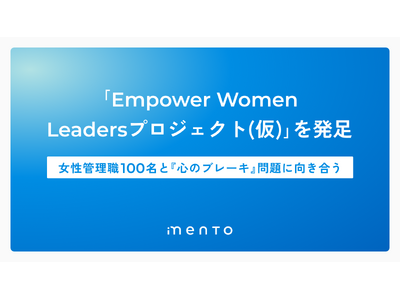 「Empower Women Leadersプロジェクト(仮)」を発足

女性管理職100名と『心のブレーキ』問題に向き合う

mento